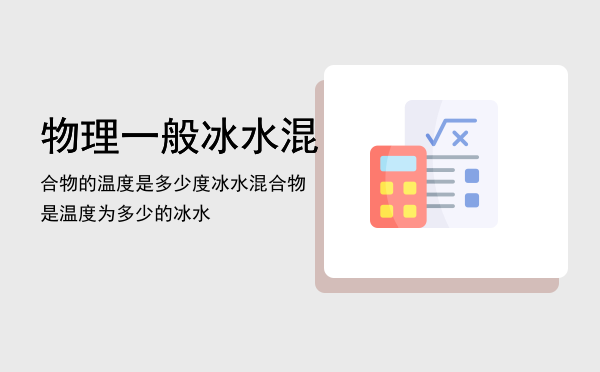 物理一般冰水混

合物的温度是多少度冰水混合物是温度为多少的冰水

$\sqrt{x}$